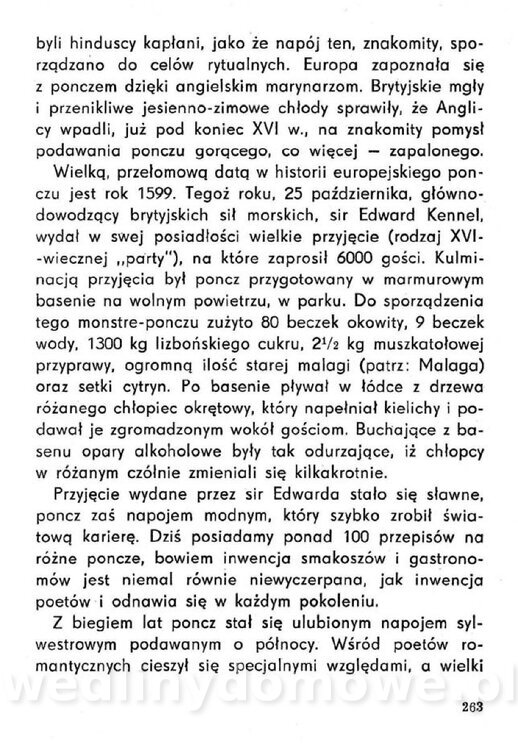 byli hinduscy kapłani, jako że napój ten, znakomity, sporządzano do celów rytualnych. Europa zapoznała się z ponczem dzięki angielskim marynarzom. Brytyjskie mgły i przenikliwe jesienno-zimowe chłody sprawiły, że Anglicy wpadli, już pod koniec XVI w., na znakomity pomysł podawania ponczu gorącego, co więcej — zapalonego.

Wielką, przełomową datą w historii europejskiego ponczu jest rok 1599. Tegoż roku, 25 października, głównodowodzący brytyjskich sił morskich, sir Edward Kennel, wydał w swej posiadłości wielkie przyjęcie (rodzaj XVI-wiecznej „party"), na które zaprosił 6000 gości. Kulminacją przyjęcia był poncz przygotowany w marmurowym basenie na wolnym powietrzu, w parku. Do sporządzenia tego monstre-ponczu zużyto 80 beczek okowity, 9 beczek wody, 1300 kg lizbońskiego cukru, $2^1/_2$ kg muszkatołowej przyprawy, ogromną ilość starej malagi (patrz: Malaga) oraz setki cytryn. Po basenie pływał w łódce z drzewa różanego chłopiec okrętowy, który napełniał kielichy i podawał je zgromadzonym wokół gościom. Buchające z basenu opary alkoholowe były tak odurzające, iż chłopcy w różanym czółnie zmieniali się kilkakrotnie.

Przyjęcie wydane przez sir Edwarda stało się sławne, poncz zaś napojem modnym, który szybko zrobił światową karierę. Dziś posiadamy ponad 100 przepisów na różne poncze, bowiem inwencja smakoszów i gastronomów jest niemal równie niewyczerpana, jak inwencja poetów i odnawia się w każdym pokoleniu.

Z biegiem lat poncz stał się ulubionym napojem sylwestrowym podawanym o północy. Wśród poetów romantycznych cieszył się specjalnymi względami, a wielki

wedlinydomowe.pl

263